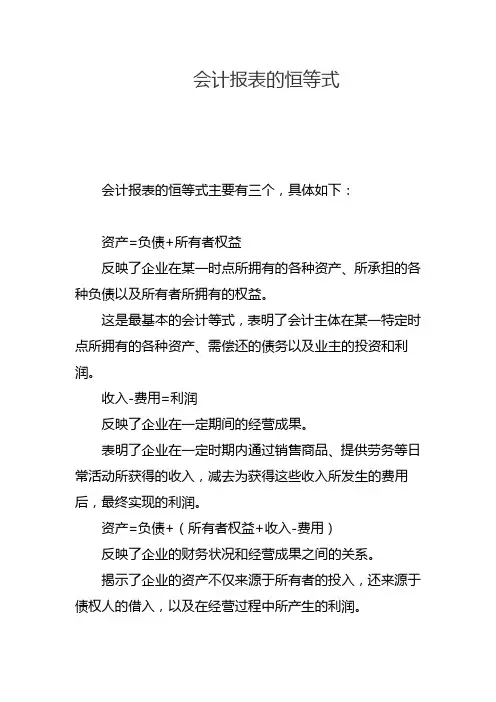 会计报表的恒等式

会计报表的恒等式主要有三个，具体如下：

资产=负债+所有者权益

反映了企业在某一时点所拥有的各种资产、所承担的各种负债以及所有者所拥有的权益。

这是最基本的会计等式，表明了会计主体在某一特定时点所拥有的各种资产、需偿还的债务以及业主的投资和利润。

收入-费用=利润

反映了企业在一定期间的经营成果。

表明了企业在一定时期内通过销售商品、提供劳务等日常活动所获得的收入，减去为获得这些收入所发生的费用后，最终实现的利润。

资产=负债+（所有者权益+收入-费用）

反映了企业的财务状况和经营成果之间的关系。

揭示了企业的资产不仅来源于所有者的投入，还来源于债权人的借入，以及在经营过程中所产生的利润。